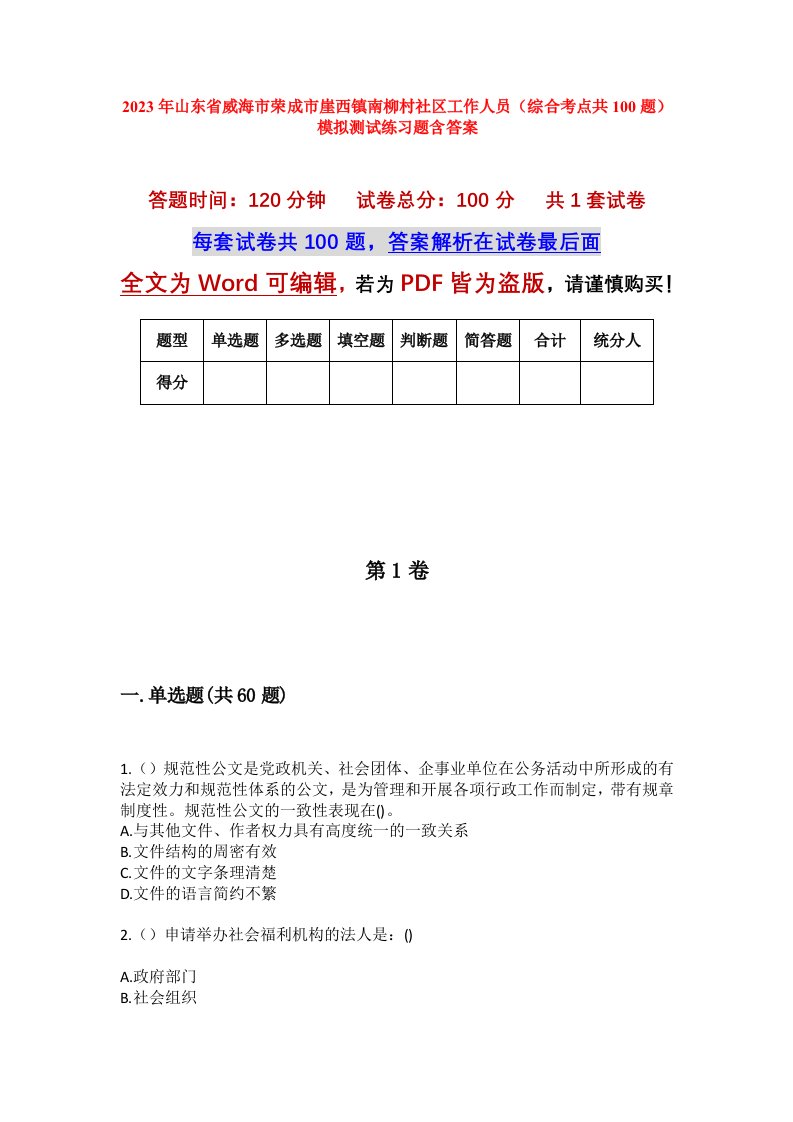 2023年山东省威海市荣成市崖西镇南柳村社区工作人员（综合考点共100题）模拟测试练习题含答案

答题时间：120分钟　试卷总分：100分　共1套试卷

每套试卷共100题，答案解析在试卷最后面

全文为Word可编辑，若为PDF皆为盗版，请谨慎购买！

| 题型 | 单选题 | 多选题 | 填空题 | 判断题 | 简答题 | 合计 | 统分人 |
|---|---|---|---|---|---|---|---|
| 得分 | | | | | | | |

第1卷

一.单选题(共60题)

1.()规范性公文是党政机关、社会团体、企事业单位在公务活动中所形成的有法定效力和规范性体系的公文，是为管理和开展各项行政工作而制定，带有规章制度性。规范性公文的一致性表现在()。
A.与其他文件、作者权力具有高度统一的一致关系
B.文件结构的周密有效
C.文件的文字条理清楚
D.文件的语言简约不繁

2.()申请举办社会福利机构的法人是：()

A.政府部门
B.社会组织